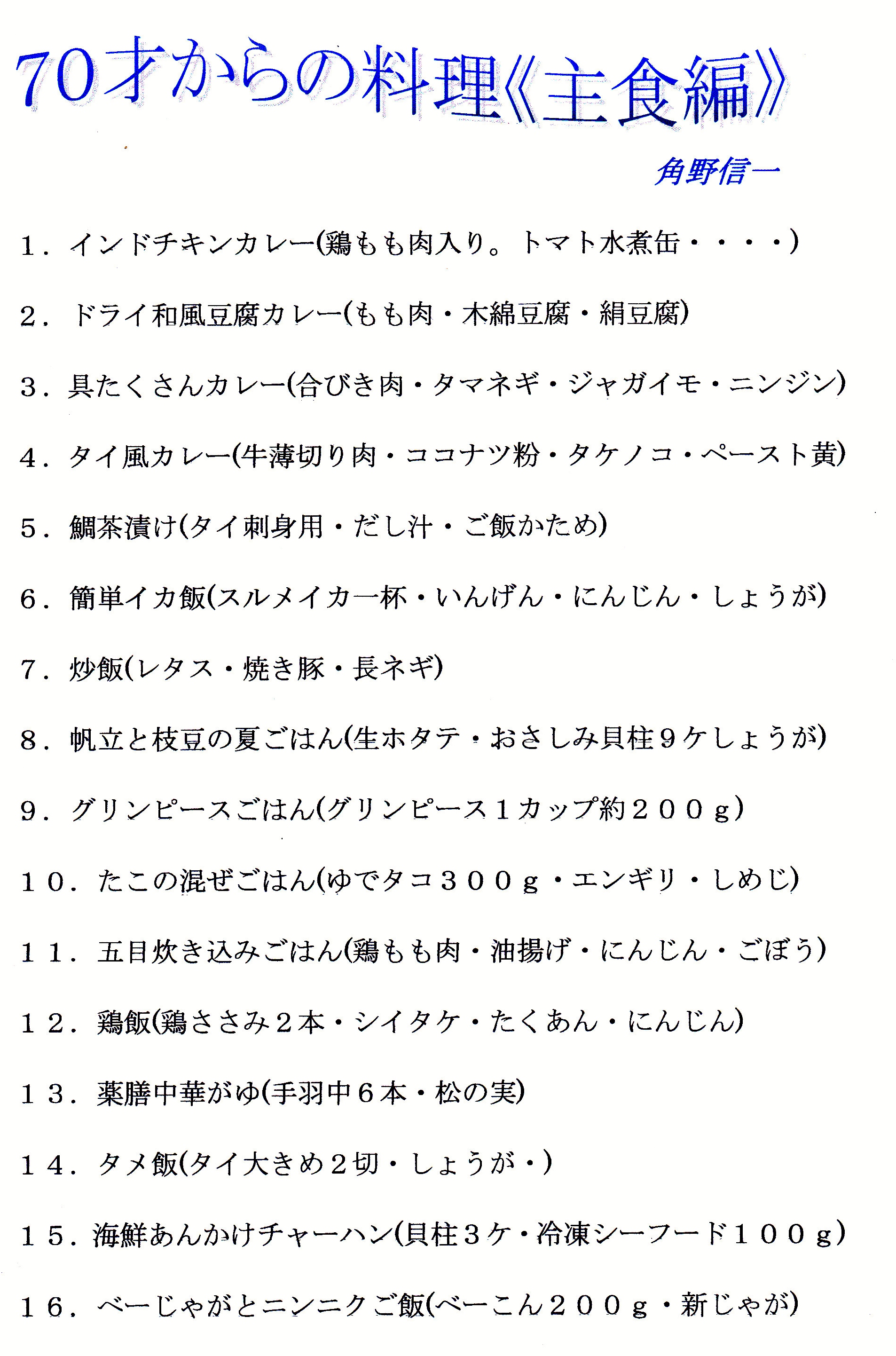 70才からの料理《主食編》

角野信一

1．インドチキンカレー(鶏もも肉入り。トマト水煮缶・・・・)

2．ドライ和風豆腐カレー(もも肉・木綿豆腐・絹豆腐)

3．具たくさんカレー(合びき肉・タマネギ・ジャガイモ・ニンジン)

4．タイ風カレー(牛薄切り肉・ココナツ粉・タケノコ・ペースト黄)

5．鯛茶漬け(タイ刺身用・だし汁・ご飯かため)

6．簡単イカ飯(スルメイカ一杯・いんげん・にんじん・しょうが)

7．炒飯(レタス・焼き豚・長ネギ)

8．帆立と枝豆の夏ごはん(生ホタテ・おさしみ貝柱9ケしょうが)

9．グリンピースごはん(グリンピース1カップ約200g)

10．たこの混ぜごはん(ゆでタコ300g・エンギリ・しめじ)

11．五目炊き込みごはん(鶏もも肉・油揚げ・にんじん・ごぼう)

12．鶏飯(鶏ささみ2本・シイタケ・たくあん・にんじん)

13．薬膳中華がゆ(手羽中6本・松の実)

14．タメ飯(タイ大きめ2切・しょうが・)

15．海鮮あんかけチャーハン(貝柱3ケ・冷凍シーフード100g)

16．べーじゃがとニンニクご飯(べーこん200g・新じゃが)